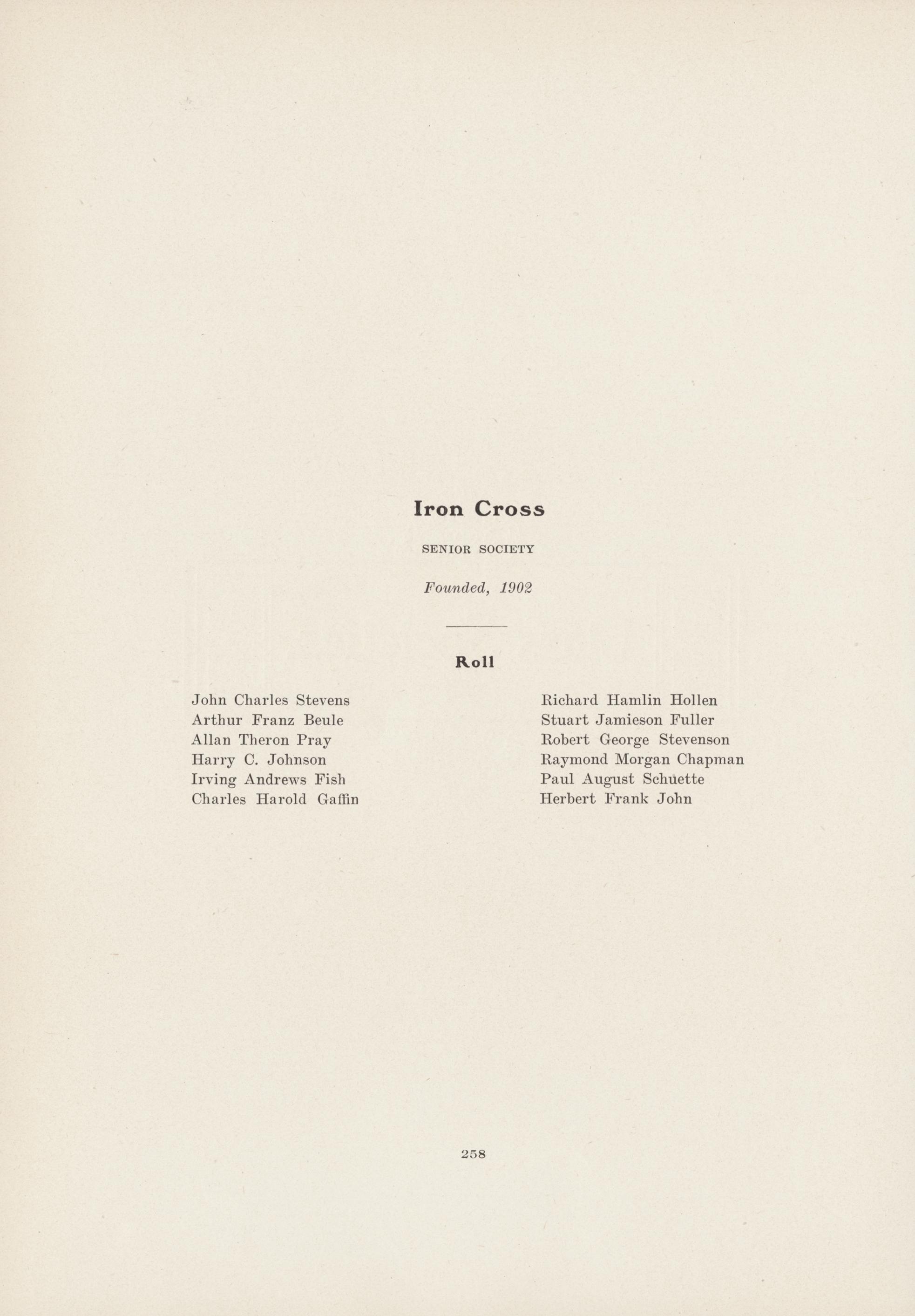 Iron Cross

SENIOR SOCIETY

Founded, 1902

Roll

John Charles Stevens
Arthur Franz Beule
Allan Theron Pray
Harry C. Johnson
Irving Andrews Fish
Charles Harold Gaffin

Richard Hamlin Hollen
Stuart Jamieson Fuller
Robert George Stevenson
Raymond Morgan Chapman
Paul August Schuette
Herbert Frank John

258